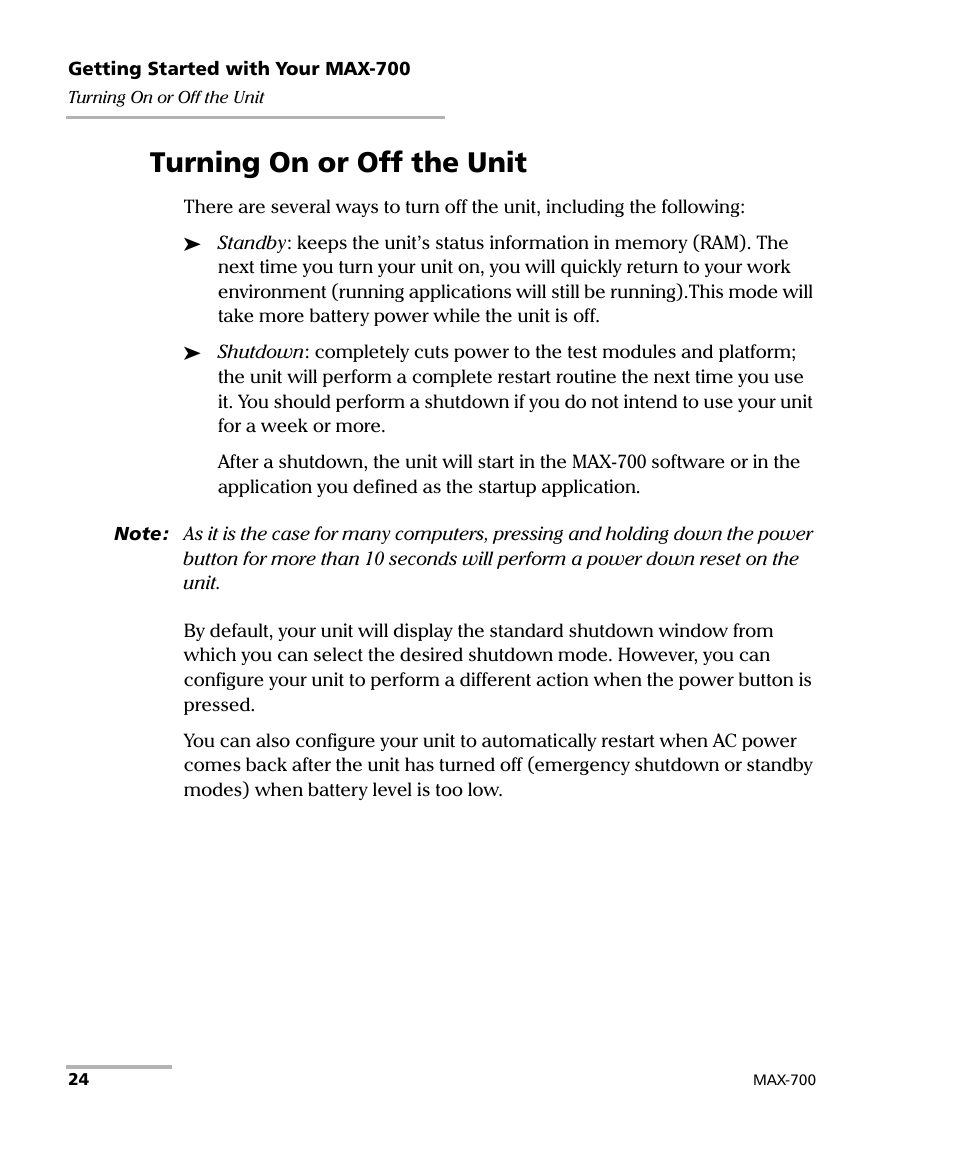 Getting Started with Your MAX-700
Turning On or Off the Unit

Turning On or Off the Unit

There are several ways to turn off the unit, including the following:

➤ Standby: keeps the unit’s status information in memory (RAM). The next time you turn your unit on, you will quickly return to your work environment (running applications will still be running).This mode will take more battery power while the unit is off.

➤ Shutdown: completely cuts power to the test modules and platform; the unit will perform a complete restart routine the next time you use it. You should perform a shutdown if you do not intend to use your unit for a week or more.

After a shutdown, the unit will start in the MAX-700 software or in the application you defined as the startup application.

Note: As it is the case for many computers, pressing and holding down the power button for more than 10 seconds will perform a power down reset on the unit.

By default, your unit will display the standard shutdown window from which you can select the desired shutdown mode. However, you can configure your unit to perform a different action when the power button is pressed.

You can also configure your unit to automatically restart when AC power comes back after the unit has turned off (emergency shutdown or standby modes) when battery level is too low.

24 MAX-700